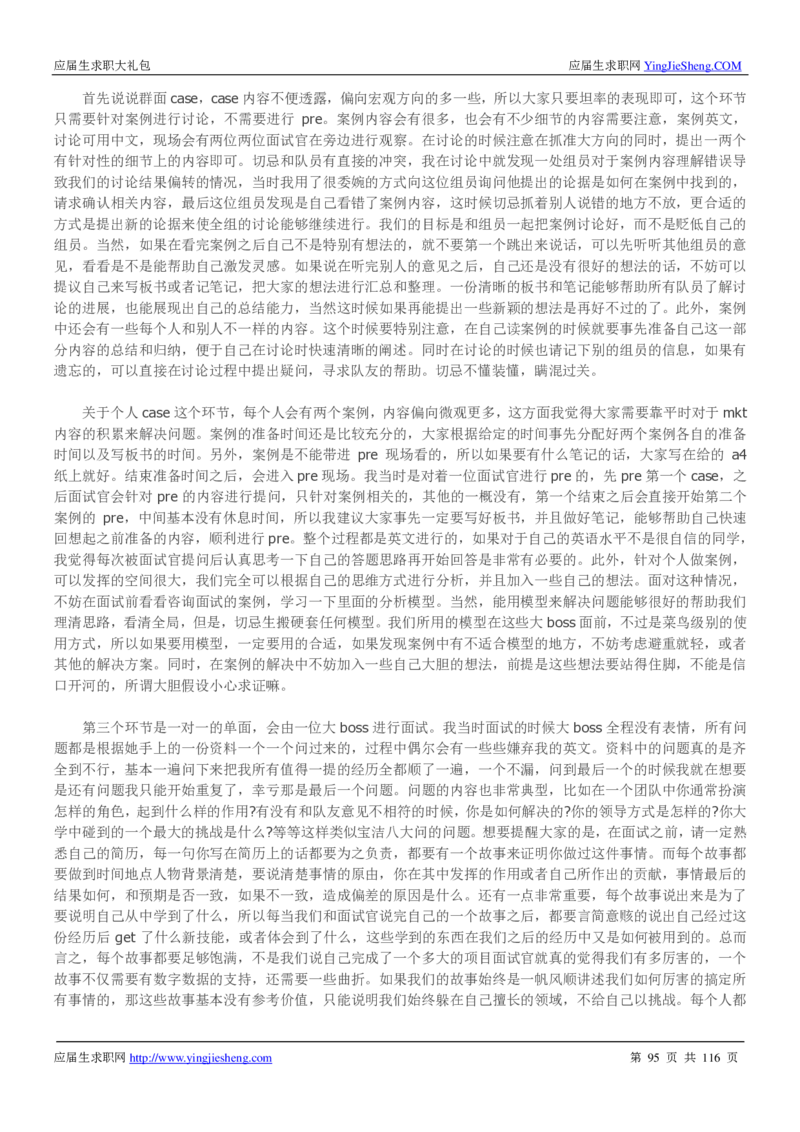 应届生求职大礼包

应届生求职网 YingJieSheng.COM

首先说说群面 case，case 内容不便透露，偏向宏观方向的多一些，所以大家只要坦率的表现即可，这个环节只需要针对案例进行讨论，不需要进行 pre。案例内容会有很多，也会有不少细节的内容需要注意，案例英文，讨论可用中文，现场会有两位两位面试官在旁边进行观察。在讨论的时候注意在抓准大方向的同时，提出一两个有针对性的细节上的内容即可。切忌和队员有直接的冲突，我在讨论中就发现一处组员对于案例内容理解错误导致我们的讨论结果偏转的情况，当时我用了很委婉的方式向这位组员询问他提出的论据是如何在案例中找到的，请求确认相关内容，最后这位组员发现是自己看错了案例内容，这时候切忌抓着别人说错的地方不放，更合适的方式是提出新的论据来使全组的讨论能够继续进行。我们的目标是和组员一起把案例讨论好，而不是贬低自己的组员。当然，如果在看完案例之后自己不是特别有想法的，就不要第一个跳出来说话，可以先听听其他组员的意见，看看是不是能帮助自己激发灵感。如果说在听完别人的意见之后，自己还是没有很好的想法的话，不妨可以提议自己来写板书或者记笔记，把大家的想法进行汇总和整理。一份清晰的板书和笔记能够帮助所有队员了解讨论的进展，也能展现出自己的总结能力，当然这时候如果再能提出一些新颖的想法是再好不过的了。此外，案例中还会有一些每个人和别人不一样的内容。这个时候要特别注意，在自己读案例的时候就要事先准备自己这一部分内容的总结和归纳，便于自己在讨论时快速清晰的阐述。同时在讨论的时候也请记下别的组员的信息，如果有遗忘的，可以直接在讨论过程中提出疑问，寻求队友的帮助。切忌不懂装懂，瞒混过关。

关于个人 case 这个环节，每个人会有两个案例，内容偏向微观更多，这方面我觉得大家需要靠平时对于 mkt 内容的积累来解决问题。案例的准备时间还是比较充分的，大家根据给定的时间事先分配好两个案例各自的准备时间以及写板书的时间。另外，案例是不能带进 pre 现场看的，所以如果要有什么笔记的话，大家写在给的 a4 纸上就好。结束准备时间之后，会进入 pre 现场。我当时是对着一位面试官进行 pre 的，先 pre 第一个 case，之后面试官会针对 pre 的内容进行提问，只针对案例相关的，其他的一概没有，第一个结束之后会直接开始第二个案例的 pre，中间基本没有休息时间，所以我建议大家事先一定要写好板书，并且做好笔记，能够帮助自己快速回想起之前准备的内容，顺利进行 pre。整个过程都是英文进行的，如果对于自己的英语水平不是很自信的同学，我觉得每次被面试官提问后认真思考一下自己的答题思路再开始回答是非常有必要的。此外，针对个人做案例，可以发挥的空间很大，我们完全可以根据自己的思维方式进行分析，并且加入一些自己的想法。面对这种情况，不妨在面试前看看咨询面试的案例，学习一下里面的分析模型。当然，能用模型来解决问题能够很好的帮助我们理清思路，看清全局，但是，切忌生搬硬套任何模型。我们所用的模型在这些大 boss 面前，不过是菜鸟级别的使用方式，所以如果要用模型，一定要用的合适，如果发现案例中有不适合模型的地方，不妨考虑避重就轻，或者其他的解决方案。同时，在案例的解决中不妨加入一些自己大胆的想法，前提是这些想法要站得住脚，不能是信口开河的，所谓大胆假设小心求证嘛。

第三个环节是一对一的单面，会由一位大 boss 进行面试。我当时面试的时候大 boss 全程没有表情，所有问题都是根据她手上的一份资料一个一个问过来的，过程中偶尔会有一些些嫌弃我的英文。资料中的问题真的是齐全到不行，基本一遍问下来把我所有值得一提的经历全都顺了一遍，一个不漏，问到最后一个的时候我就在想要是还有问题我只能开始重复了，幸亏那是最后一个问题。问题的内容也非常典型，比如在一个团队中你通常扮演怎样的角色，起到什么样的作用?有没有和队友意见不相符的时候，你是如何解决的?你的领导方式是怎样的?你大学中碰到的一个最大的挑战是什么?等等这样类似宝洁八大问的问题。想要提醒大家的是，在面试之前，请一定熟悉自己的简历，每一句你写在简历上的话都要为之负责，都要有一个故事来证明你做过这件事情。而每个故事都要做到时间地点人物背景清楚，要说清楚事情的原由，你在其中发挥的作用或者自己所作出的贡献，事情最后的结果如何，和预期是否一致，如果不一致，造成偏差的原因是什么。还有一点非常重要，每个故事说出来是为了要说明自己从中学到了什么，所以每当我们和面试官说完自己的一个故事之后，都要言简意赅的说出自己经过这份经历后 get 了什么新技能，或者体会到了什么，这些学到的东西在我们之后的经历中又是如何被用到的。总而言之，每个故事都要足够饱满，不是我们说自己完成了一个多大的项目面试官就真的觉得我们有多厉害的，一个故事不仅需要有数字数据的支持，还需要一些曲折。如果我们的故事始终是一帆风顺讲述我们如何厉害的搞定所有事情的，那这些故事基本没有参考价值，只能说明我们始终躲在自己擅长的领域，不给自己以挑战。每个人都

应届生求职网 http://www.yingjiesheng.com

第 95 页 共 116 页